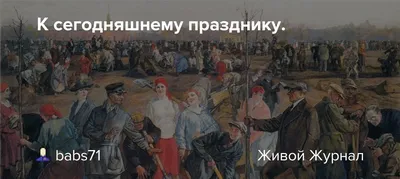 К сегодняшнему празднику.

babs71

Живой Журнал